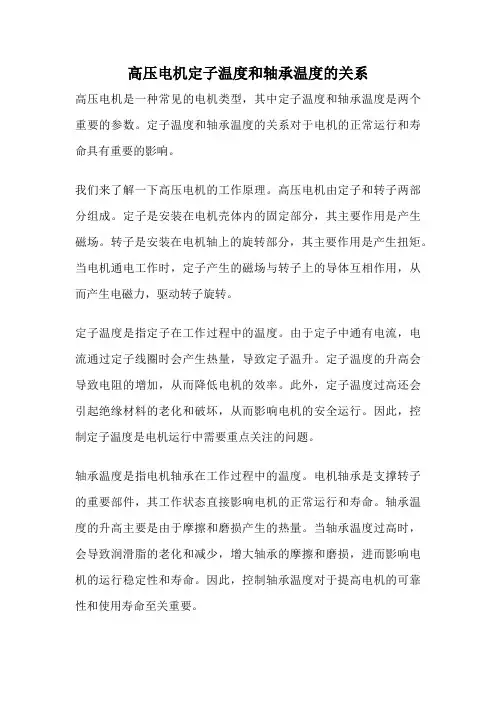 高压电机定子温度和轴承温度的关系

高压电机是一种常见的电机类型，其中定子温度和轴承温度是两个重要的参数。定子温度和轴承温度的关系对于电机的正常运行和寿命具有重要的影响。

我们来了解一下高压电机的工作原理。高压电机由定子和转子两部分组成。定子是安装在电机壳体内的固定部分，其主要作用是产生磁场。转子是安装在电机轴上的旋转部分，其主要作用是产生扭矩。当电机通电工作时，定子产生的磁场与转子上的导体互相作用，从而产生电磁力，驱动转子旋转。

定子温度是指定子在工作过程中的温度。由于定子中通有电流，电流通过定子线圈时会产生热量，导致定子温升。定子温度的升高会导致电阻的增加，从而降低电机的效率。此外，定子温度过高还会引起绝缘材料的老化和破坏，从而影响电机的安全运行。因此，控制定子温度是电机运行中需要重点关注的问题。

轴承温度是指电机轴承在工作过程中的温度。电机轴承是支撑转子的重要部件，其工作状态直接影响电机的正常运行和寿命。轴承温度的升高主要是由于摩擦和磨损产生的热量。当轴承温度过高时，会导致润滑脂的老化和减少，增大轴承的摩擦和磨损，进而影响电机的运行稳定性和寿命。因此，控制轴承温度对于提高电机的可靠性和使用寿命至关重要。